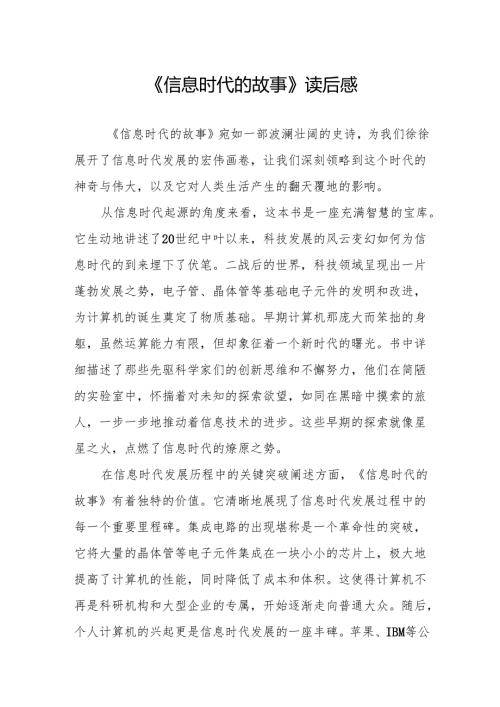 《信息时代的故事》读后感

《信息时代的故事》宛如一部波澜壮阔的史诗，为我们徐徐展开了信息时代发展的宏伟画卷，让我们深刻领略到这个时代的神奇与伟大，以及它对人类生活产生的翻天覆地的影响。

从信息时代起源的角度来看，这本书是一座充满智慧的宝库。它生动地讲述了20世纪中叶以来，科技发展的风云变幻如何为信息时代的到来埋下了伏笔。二战后的世界，科技领域呈现出一片蓬勃发展之势，电子管、晶体管等基础电子元件的发明和改进，为计算机的诞生奠定了物质基础。早期计算机那庞大而笨拙的身躯，虽然运算能力有限，但却象征着一个新时代的曙光。书中详细描述了那些先驱科学家们的创新思维和不懈努力，他们在简陋的实验室中，怀揣着对未知的探索欲望，如同在黑暗中摸索的旅人，一步一步地推动着信息技术的进步。这些早期的探索就像星星之火，点燃了信息时代的燎原之势。

在信息时代发展历程中的关键突破阐述方面，《信息时代的故事》有着独特的价值。它清晰地展现了信息时代发展过程中的每一个重要里程碑。集成电路的出现堪称是一个革命性的突破，它将大量的晶体管等电子元件集成在一块小小的芯片上，极大地提高了计算机的性能，同时降低了成本和体积。这使得计算机不再是科研机构和大型企业的专属，开始逐渐走向普通大众。随后，个人计算机的兴起更是信息时代发展的一座丰碑。苹果、IBM等公